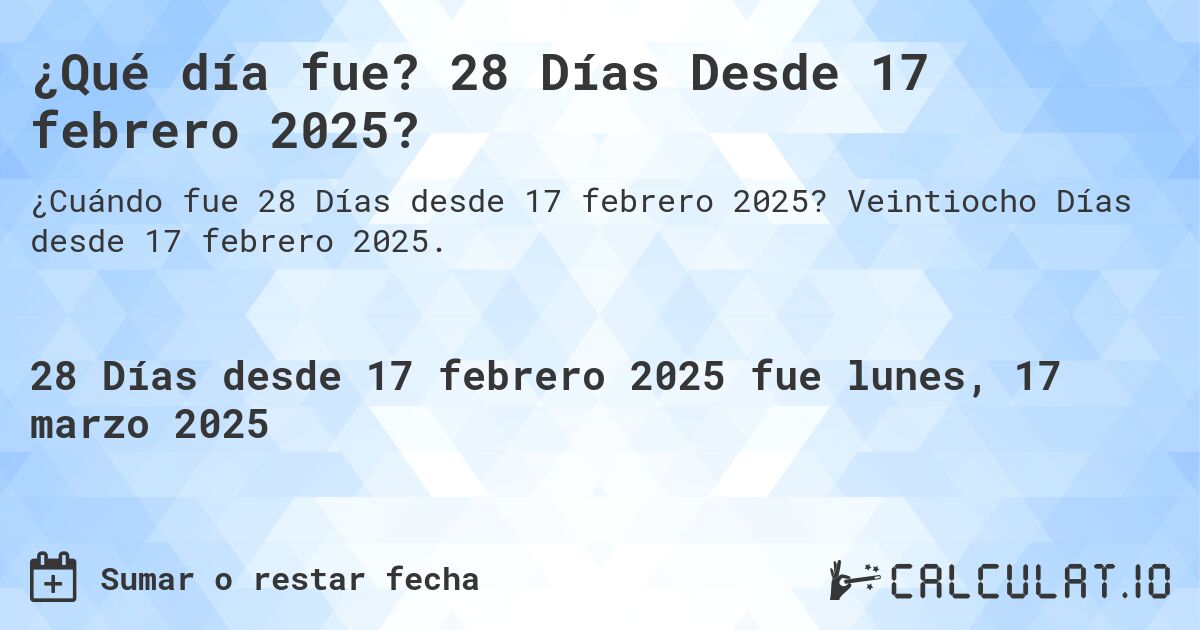 ¿Qué día fue? 28 Días Desde 17 febrero 2025?

¿Cuándo fue 28 Días desde 17 febrero 2025? Veintiocho Días desde 17 febrero 2025.

28 Días desde 17 febrero 2025 fue lunes, 17 marzo 2025

Sumar o restar fecha

CALCULAT.IO